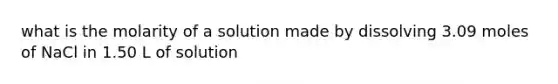 what is the molarity of a solution made by dissolving 3.09 moles of NaCl in 1.50 L of solution